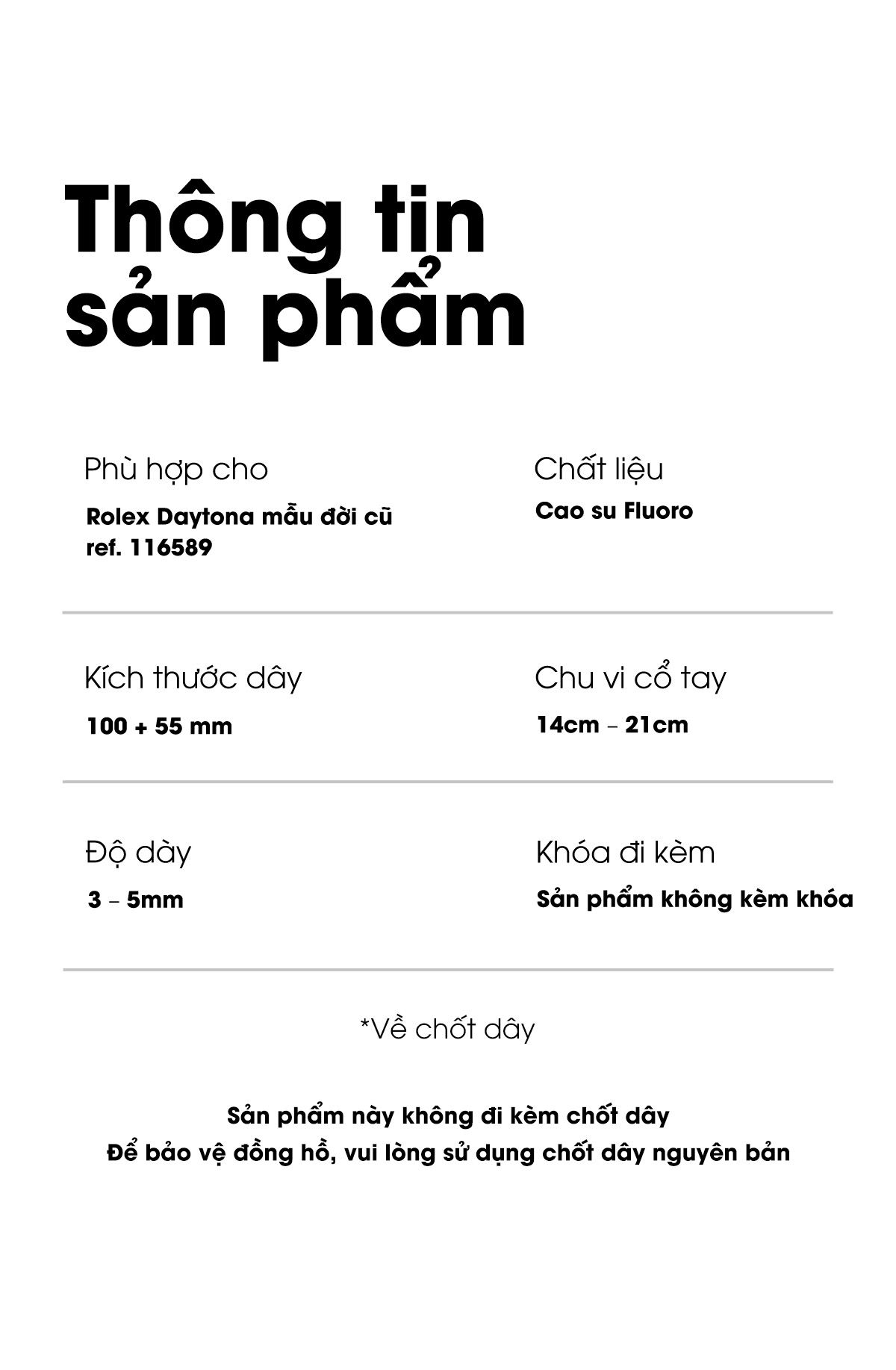 Thông tin sản phẩm

Phù hợp cho

Rolex Daytona mẫu đời cũ ref. 116589

Chất liệu

Cao su Fluoro

Kích thước dây

100 + 55 mm

Chu vi cổ tay

14cm – 21cm

Độ dày

3 – 5mm

Khóa đi kèm

Sản phẩm không kèm khóa

*Về chốt dây

Sản phẩm này không đi kèm chốt dây
Để bảo vệ đồng hồ, vui lòng sử dụng chốt dây nguyên bản